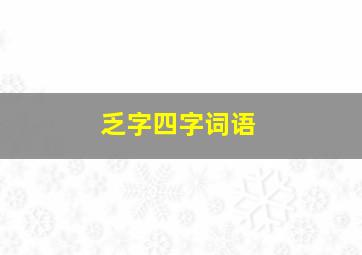 乏字四字词语